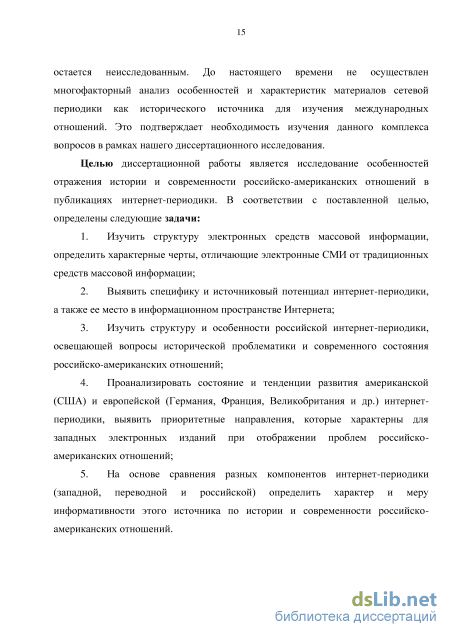 15

остается неисследованным. До настоящего времени не осуществлен многофакторный анализ особенностей и характеристик материалов сетевой периодики как исторического источника для изучения международных отношений. Это подтверждает необходимость изучения данного комплекса вопросов в рамках нашего диссертационного исследования.

Целью диссертационной работы является исследование особенностей отражения истории и современности российско-американских отношений в публикациях интернет-периодики. В соответствии с поставленной целью, определены следующие задачи:

1. Изучить структуру электронных средств массовой информации, определить характерные черты, отличающие электронные СМИ от традиционных средств массовой информации;

2. Выявить специфику и источниковый потенциал интернет-периодики, а также ее место в информационном пространстве Интернета;

3. Изучить структуру и особенности российской интернет-периодики, освещающей вопросы исторической проблематики и современного состояния российско-американских отношений;

4. Проанализировать состояние и тенденции развития американской (США) и европейской (Германия, Франция, Великобритания и др.) интернет-периодики, выявить приоритетные направления, которые характерны для западных электронных изданий при отображении проблем российско-американских отношений;

5. На основе сравнения разных компонентов интернет-периодики (западной, переводной и российской) определить характер и меру информативности этого источника по истории и современности российско-американских отношений.

dsLib.net
библиотека диссертаций